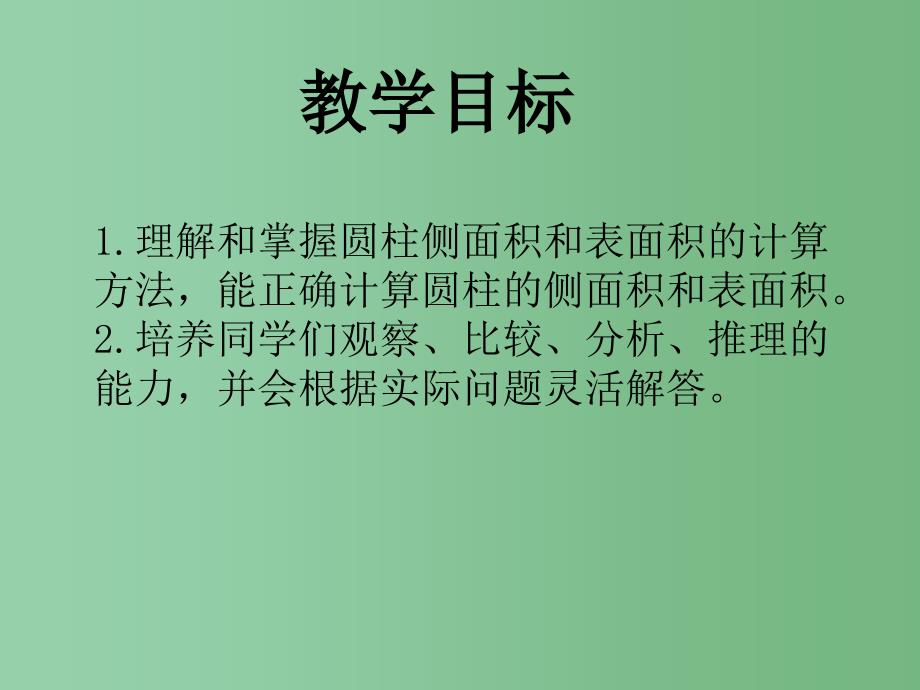 教学目标

1.理解和掌握圆柱侧面积和表面积的计算方法，能正确计算圆柱的侧面积和表面积。
2.培养同学们观察、比较、分析、推理的能力，并会根据实际问题灵活解答。